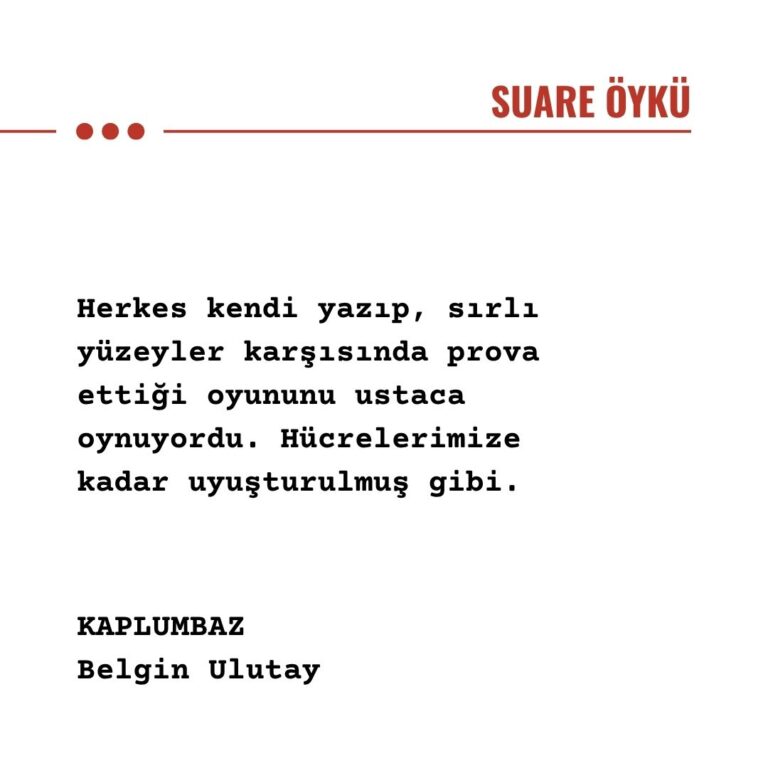 SUARE ÖYKÜ

Herkes kendi yazıp, sırlı yüzeyler karşısında prova ettiği oyununu ustaca oynuyordu. Hücrelerimize kadar uyuşturulmuş gibi.

KAPLUMBAZ
Belgin Ulutay